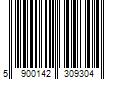 5 900142 309304